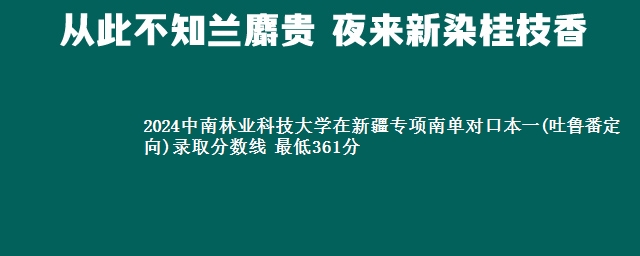 从此不知兰麝贵 夜来新染桂枝香

2024中南林业科技大学在新疆专项南单对口本一(吐鲁番定向)录取分数线 最低361分